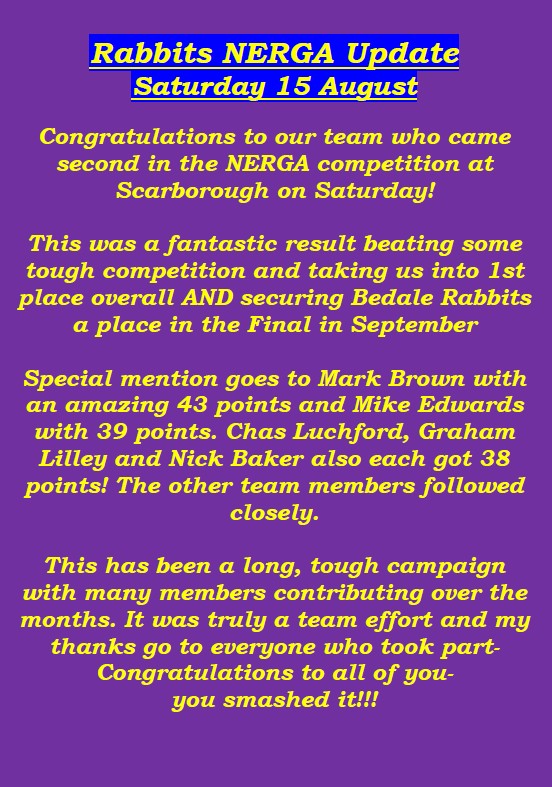 Rabbits NERGA Update
Saturday 15 August

Congratulations to our team who came second in the NERGA competition at Scarborough on Saturday!

This was a fantastic result beating some tough competition and taking us into 1st place overall AND securing Bedale Rabbits a place in the Final in September

Special mention goes to Mark Brown with an amazing 43 points and Mike Edwards with 39 points. Chas Luchford, Graham Lilley and Nick Baker also each got 38 points! The other team members followed closely.

This has been a long, tough campaign with many members contributing over the months. It was truly a team effort and my thanks go to everyone who took part- Congratulations to all of you- you smashed it!!!